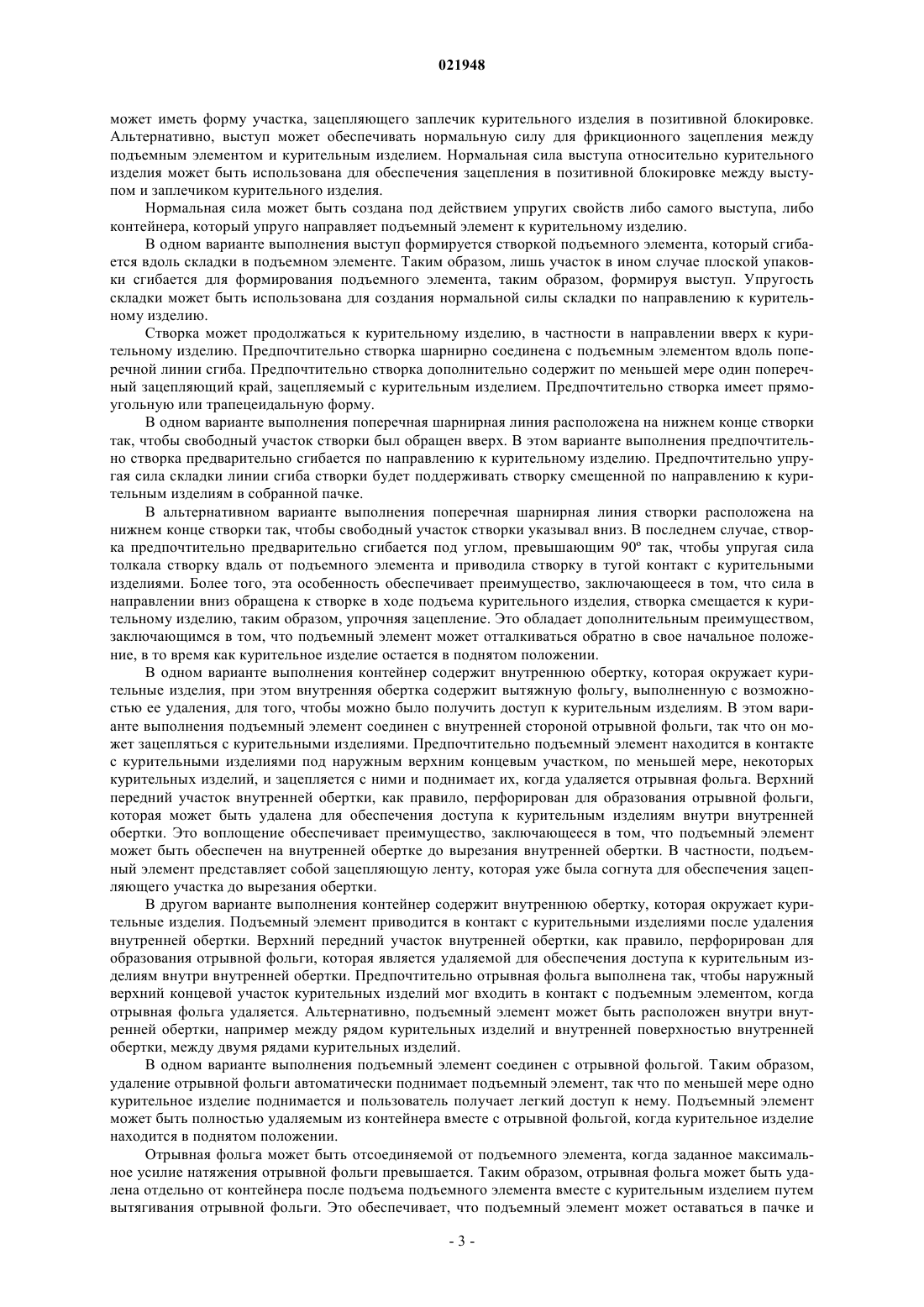 021948

может иметь форму участка, зацепляющего заплечик курительного изделия в позитивной блокировке. Альтернативно, выступ может обеспечивать нормальную силу для фрикционного зацепления между подъемным элементом и курительным изделием. Нормальная сила выступа относительно курительного изделия может быть использована для обеспечения зацепления в позитивной блокировке между выступом и заплечиком курительного изделия.

Нормальная сила может быть создана под действием упругих свойств либо самого выступа, либо контейнера, который упруго направляет подъемный элемент к курительному изделию.

В одном варианте выполнения выступ формируется створкой подъемного элемента, который сгибается вдоль складки в подъемном элементе. Таким образом, лишь участок в ином случае плоской упаковки сгибается для формирования подъемного элемента, таким образом, формируя выступ. Упругость складки может быть использована для создания нормальной силы складки по направлению к курительному изделию.

Створка может продолжаться к курительному изделию, в частности в направлении вверх к курительному изделию. Предпочтительно створка шарнирно соединена с подъемным элементом вдоль поперечной линии сгиба. Предпочтительно створка дополнительно содержит по меньшей мере один поперечный зацепляющий край, зацепляемый с курительным изделием. Предпочтительно створка имеет прямоугольную или трапецеидальную форму.

В одном варианте выполнения поперечная шарнирная линия расположена на нижнем конце створки так, чтобы свободный участок створки был обращен вверх. В этом варианте выполнения предпочтительно створка предварительно сгибается по направлению к курительному изделию. Предпочтительно упругая сила складки линии сгиба створки будет поддерживать створку смещенной по направлению к курительным изделиям в собранной пачке.

В альтернативном варианте выполнения поперечная шарнирная линия створки расположена на нижнем конце створки так, чтобы свободный участок створки указывал вниз. В последнем случае, створка предпочтительно предварительно сгибается под углом, превышающим 90º так, чтобы упругая сила толкала створку вдаль от подъемного элемента и приводила створку в тугой контакт с курительными изделиями. Более того, эта особенность обеспечивает преимущество, заключающееся в том, что сила в направлении вниз обращена к створке в ходе подъема курительного изделия, створка смещается к курительному изделию, таким образом, упрочняя зацепление. Это обладает дополнительным преимуществом, заключающимся в том, что подъемный элемент может отталкиваться обратно в свое начальное положение, в то время как курительное изделие остается в поднятом положении.

В одном варианте выполнения контейнер содержит внутреннюю обертку, которая окружает курительные изделия, при этом внутренняя обертка содержит вытяжную фольгу, выполненную с возможностью ее удаления, для того, чтобы можно было получить доступ к курительным изделиям. В этом варианте выполнения подъемный элемент соединен с внутренней стороной отрывной фольги, так что он может зацепляться с курительными изделиями. Предпочтительно подъемный элемент находится в контакте с курительными изделиями под наружным верхним концевым участком, по меньшей мере, некоторых курительных изделий, и зацепляется с ними и поднимает их, когда удаляется отрывная фольга. Верхний передний участок внутренней обертки, как правило, перфорирован для образования отрывной фольги, которая может быть удалена для обеспечения доступа к курительным изделиям внутри внутренней обертки. Это воплощение обеспечивает преимущество, заключающееся в том, что подъемный элемент может быть обеспечен на внутренней обертке до вырезания внутренней обертки. В частности, подъемный элемент представляет собой зацепляющую ленту, которая уже была согнута для обеспечения зацепляющего участка до вырезания обертки.

В другом варианте выполнения контейнер содержит внутреннюю обертку, которая окружает курительные изделия. Подъемный элемент приводится в контакт с курительными изделиями после удаления внутренней обертки. Верхний передний участок внутренней обертки, как правило, перфорирован для образования отрывной фольги, которая является удаляемой для обеспечения доступа к курительным изделиям внутри внутренней обертки. Предпочтительно отрывная фольга выполнена так, чтобы наружный верхний концевой участок курительных изделий мог входить в контакт с подъемным элементом, когда отрывная фольга удаляется. Альтернативно, подъемный элемент может быть расположен внутри внутренней обертки, например между рядом курительных изделий и внутренней поверхностью внутренней обертки, между двумя рядами курительных изделий.

В одном варианте выполнения подъемный элемент соединен с отрывной фольгой. Таким образом, удаление отрывной фольги автоматически поднимает подъемный элемент, так что по меньшей мере одно курительное изделие поднимается и пользователь получает легкий доступ к нему. Подъемный элемент может быть полностью удаляемым из контейнера вместе с отрывной фольгой, когда курительное изделие находится в поднятом положении.

Отрывная фольга может быть отсоединяемой от подъемного элемента, когда заданное максимальное усилие натяжения отрывной фольги превышается. Таким образом, отрывная фольга может быть удалена отдельно от контейнера после подъема подъемного элемента вместе с курительным изделием путем вытягивания отрывной фольги. Это обеспечивает, что подъемный элемент может оставаться в пачке и

- 3 -